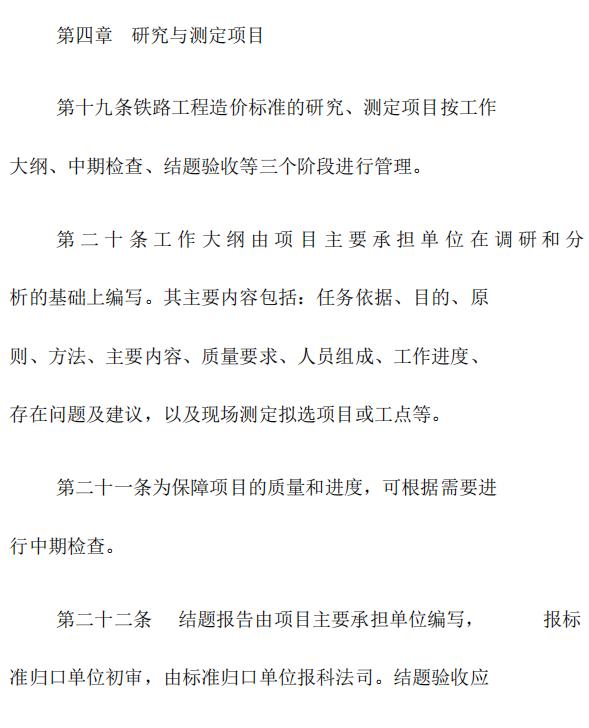 第四章　研究与测定项目

第十九条铁路工程造价标准的研究、测定项目按工作大纲、中期检查、结题验收等三个阶段进行管理。

第二十条工作大纲由项目主要承担单位在调研和分析的基础上编写。其主要内容包括：任务依据、目的、原则、方法、主要内容、质量要求、人员组成、工作进度、存在问题及建议，以及现场测定拟选项目或工点等。

第二十一条为保障项目的质量和进度，可根据需要进行中期检查。

第二十二条　结题报告由项目主要承担单位编写，　　报标准归口单位初审，由标准归口单位报科法司。结题验收应